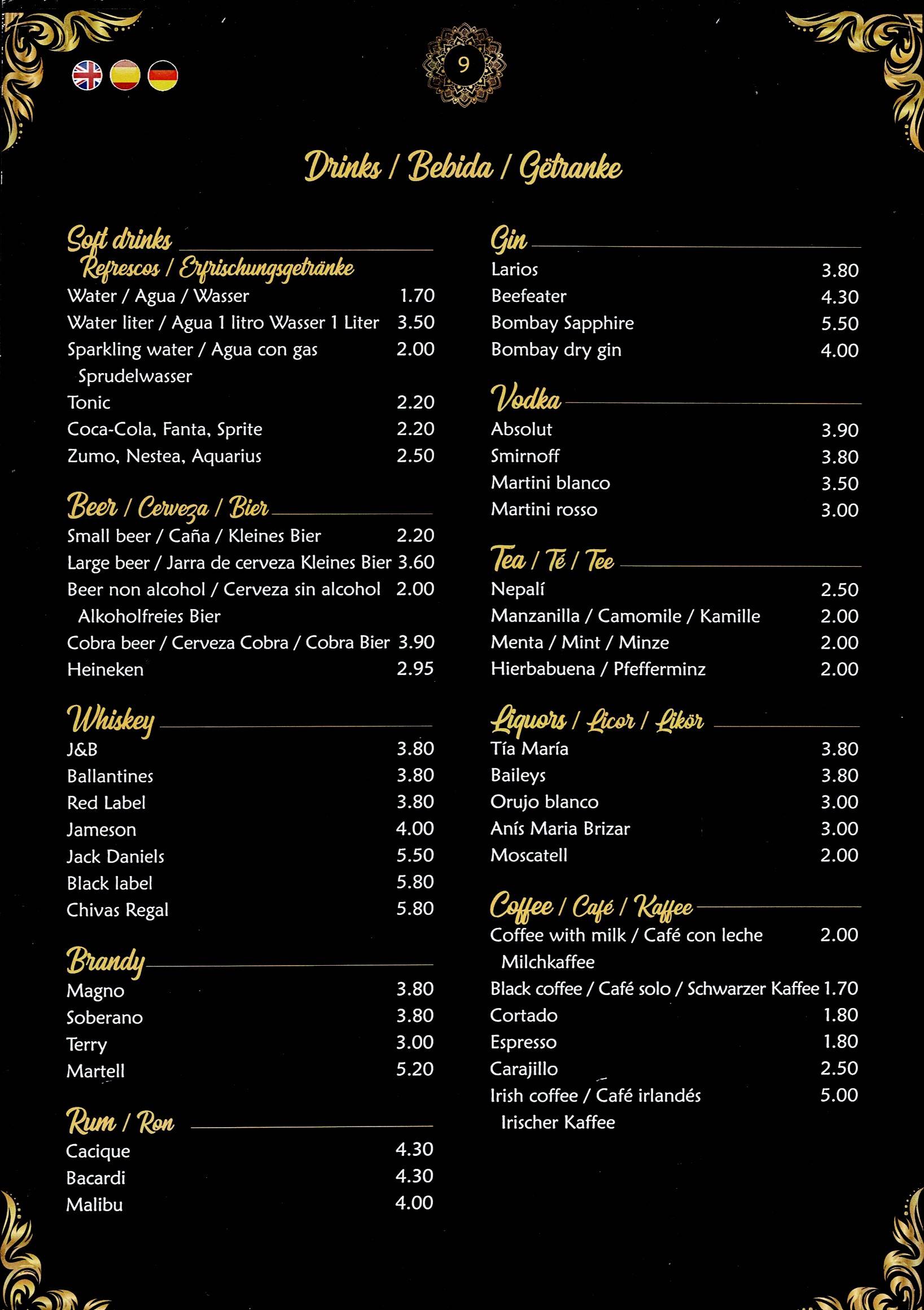 9

Drinks / Bebida / Gëtranke

Soft drinks
Refrescos / Erfrischungsgetränke
Water / Agua / Wasser 1.70
Water liter / Agua 1 litro Wasser 1 Liter 3.50
Sparkling water / Agua con gas Sprudelwasser 2.00
Tonic 2.20
Coca-Cola, Fanta, Sprite 2.20
Zumo, Nestea, Aquarius 2.50

Beer / Cerveza / Bier
Small beer / Caña / Kleines Bier 2.20
Large beer / Jarra de cerveza Kleines Bier 3.60
Beer non alcohol / Cerveza sin alcohol Alkoholfreies Bier 2.00
Cobra beer / Cerveza Cobra / Cobra Bier 3.90
Heineken 2.95

Whiskey
J&B 3.80
Ballantines 3.80
Red Label 3.80
Jameson 4.00
Jack Daniels 5.50
Black label 5.80
Chivas Regal 5.80

Brandy
Magno 3.80
Soberano 3.80
Terry 3.00
Martell 5.20

Rum / Ron
Cacique 4.30
Bacardi 4.30
Malibu 4.00

Gin
Larios 3.80
Beefeater 4.30
Bombay Sapphire 5.50
Bombay dry gin 4.00

Vodka
Absolut 3.90
Smirnoff 3.80
Martini blanco 3.50
Martini rosso 3.00

Tea / Té / Tee
Nepalí 2.50
Manzanilla / Camomile / Kamille 2.00
Menta / Mint / Minze 2.00
Hierbabuena / Pfefferminz 2.00

Liquors / Licor / Likör
Tía María 3.80
Baileys 3.80
Orujo blanco 3.00
Anís Maria Brizar 3.00
Moscatell 2.00

Coffee / Café / Kaffee
Coffee with milk / Café con leche Milchkaffee 2.00
Black coffee / Café solo / Schwarzer Kaffee 1.70
Cortado 1.80
Espresso 1.80
Carajillo 2.50
Irish coffee / Café irlandés Irischer Kaffee 5.00